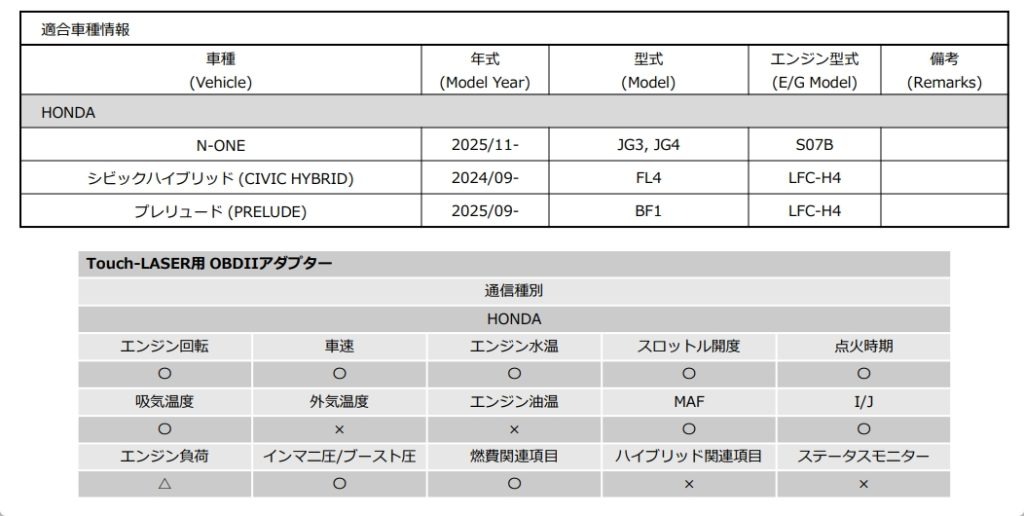 適合車種情報

| 車種 (Vehicle) | 年式 (Model Year) | 型式 (Model) | エンジン型式 (E/G Model) | 備考 (Remarks) |
|---|---|---|---|---|
| HONDA | | | | |
| N-ONE | 2025/11- | JG3, JG4 | S07B | |
| シビックハイブリッド (CIVIC HYBRID) | 2024/09- | FL4 | LFC-H4 | |
| プレリュード (PRELUDE) | 2025/09- | BF1 | LFC-H4 | |

| Touch-LASER用 OBDIIアダプター | | | | |
|---|---|---|---|---|
| 通信種別 | | | | |
| HONDA | | | | |
| エンジン回転 | 車速 | エンジン水温 | スロットル開度 | 点火時期 |
| ○ | ○ | ○ | ○ | ○ |
| 吸気温度 | 外気温度 | エンジン油温 | MAF | I/J |
| ○ | × | × | ○ | ○ |
| エンジン負荷 | インマニ圧/ブースト圧 | 燃費関連項目 | ハイブリッド関連項目 | ステータスモニター |
| △ | ○ | ○ | × | × |